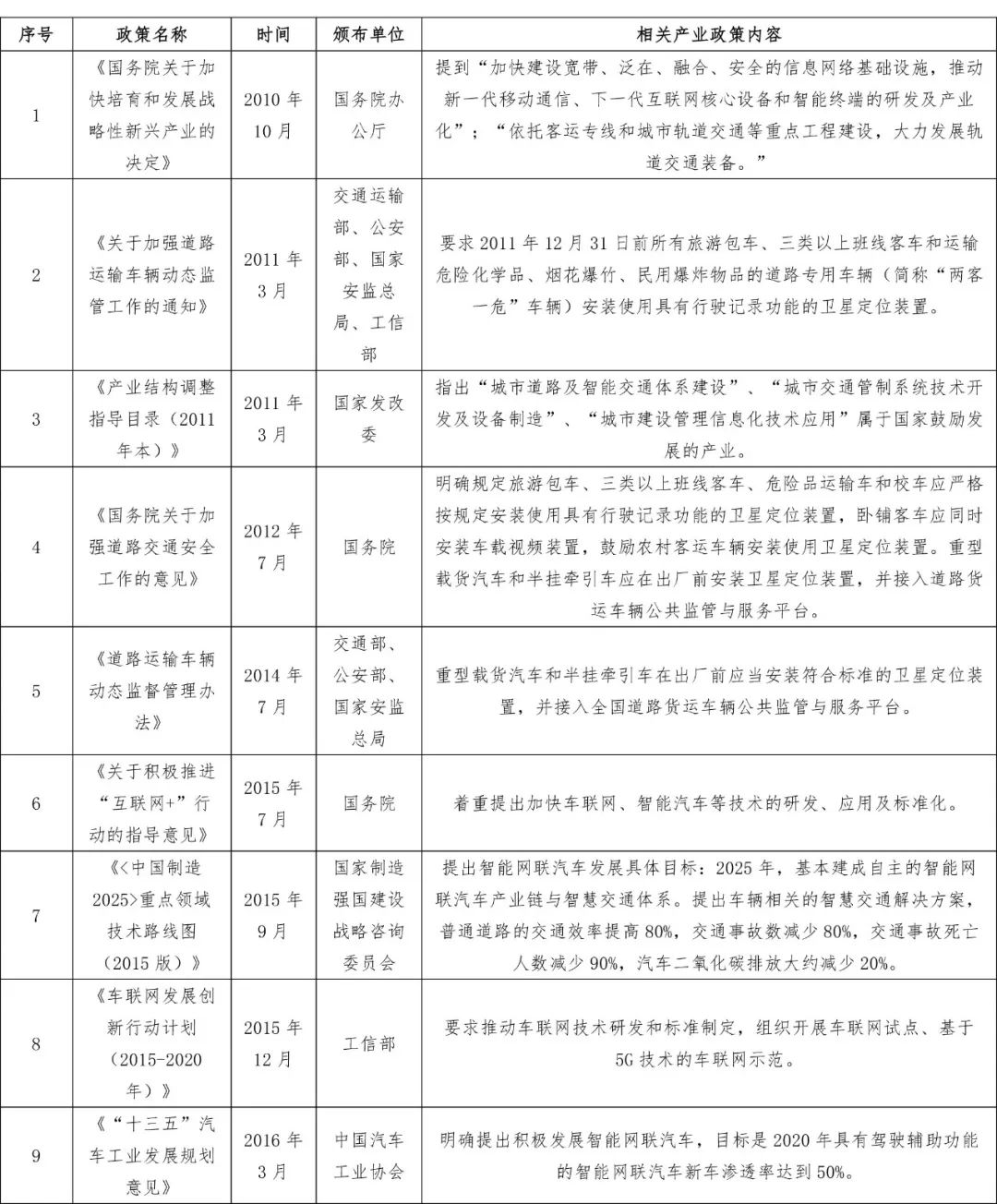 | 序号 | 政策名称 | 时间 | 颁布单位 | 相关产业政策内容 |
|---|---|---|---|---|
| 1 | 《国务院关于加快培育和发展战略性新兴产业的决定》 | 2010 年 10 月 | 国务院办公厅 | 提到“加快建设宽带、泛在、融合、安全的信息网络基础设施，推动新一代移动通信、下一代互联网核心设备和智能终端的研发及产业化”；“依托客运专线和城市轨道交通等重点工程建设，大力发展轨道交通装备。” |
| 2 | 《关于加强道路运输车辆动态监管工作的通知》 | 2011 年 3 月 | 交通运输部、公安部、国家安监总局、工信部 | 要求 2011 年 12 月 31 日前所有旅游包车、三类以上班线客车和运输危险化学品、烟花爆竹、民用爆炸物品的道路专用车辆（简称“两客一危”车辆）安装使用具有行驶记录功能的卫星定位装置。 |
| 3 | 《产业结构调整指导目录（2011 年本）》 | 2011 年 3 月 | 国家发改委 | 指出“城市道路及智能交通体系建设”、“城市交通管制系统技术开发及设备制造”、“城市建设管理信息化技术应用”属于国家鼓励发展的产业。 |
| 4 | 《国务院关于加强道路交通安全工作的意见》 | 2012 年 7 月 | 国务院 | 明确规定旅游包车、三类以上班线客车、危险品运输车和校车应严格按规定安装使用具有行驶记录功能的卫星定位装置，卧铺客车应同时安装车载视频装置，鼓励农村客运车辆安装使用卫星定位装置。重型载货汽车和半挂牵引车应在出厂前安装卫星定位装置，并接入道路货运车辆公共监管与服务平台。 |
| 5 | 《道路运输车辆动态监督管理办法》 | 2014 年 7 月 | 交通部、公安部、国家安监总局 | 重型载货汽车和半挂牵引车在出厂前应当安装符合标准的卫星定位装置，并接入全国道路货运车辆公共监管与服务平台。 |
| 6 | 《关于积极推进“互联网+”行动的指导意见》 | 2015 年 7 月 | 国务院 | 着重提出加快车联网、智能汽车等技术的研发、应用及标准化。 |
| 7 | 《<中国制造 2025>重点领域技术路线图（2015 版）》 | 2015 年 9 月 | 国家制造强国建设战略咨询委员会 | 提出智能网联汽车发展具体目标：2025 年，基本建成自主的智能网联汽车产业链与智慧交通体系。提出车辆相关的智慧交通解决方案，普通道路的交通效率提高 80%，交通事故数减少 80%，交通事故死亡人数减少 90%，汽车二氧化碳排放大约减少 20%。 |
| 8 | 《车联网发展创新行动计划（2015-2020 年）》 | 2015 年 12 月 | 工信部 | 要求推动车联网技术研发和标准制定，组织开展车联网试点、基于 5G 技术的车联网示范。 |
| 9 | 《“十三五”汽车工业发展规划意见》 | 2016 年 3 月 | 中国汽车工业协会 | 明确提出积极发展智能网联汽车，目标是 2020 年具有驾驶辅助功能的智能网联汽车新车渗透率达到 50%。 |